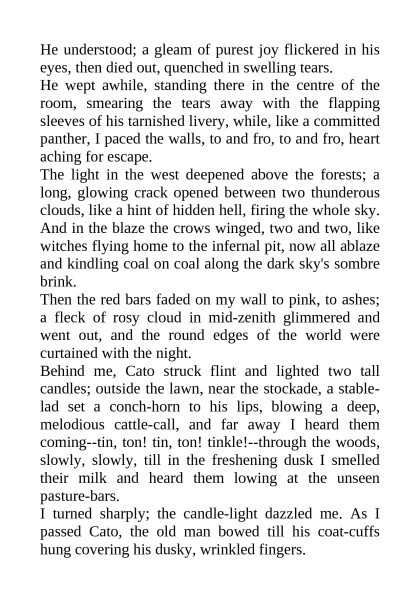 He understood; a gleam of purest joy flickered in his eyes, then died out, quenched in swelling tears.
He wept awhile, standing there in the centre of the room, smearing the tears away with the flapping sleeves of his tarnished livery, while, like a committed panther, I paced the walls, to and fro, to and fro, heart aching for escape.
The light in the west deepened above the forests; a long, glowing crack opened between two thunderous clouds, like a hint of hidden hell, firing the whole sky. And in the blaze the crows winged, two and two, like witches flying home to the infernal pit, now all ablaze and kindling coal on coal along the dark sky's sombre brink.
Then the red bars faded on my wall to pink, to ashes; a fleck of rosy cloud in mid-zenith glimmered and went out, and the round edges of the world were curtained with the night.
Behind me, Cato struck flint and lighted two tall candles; outside the lawn, near the stockade, a stable-lad set a conch-horn to his lips, blowing a deep, melodious cattle-call, and far away I heard them coming--tin, ton! tin, ton! tinkle!--through the woods, slowly, slowly, till in the freshening dusk I smelled their milk and heard them lowing at the unseen pasture-bars.
I turned sharply; the candle-light dazzled me. As I passed Cato, the old man bowed till his coat-cuffs hung covering his dusky, wrinkled fingers.